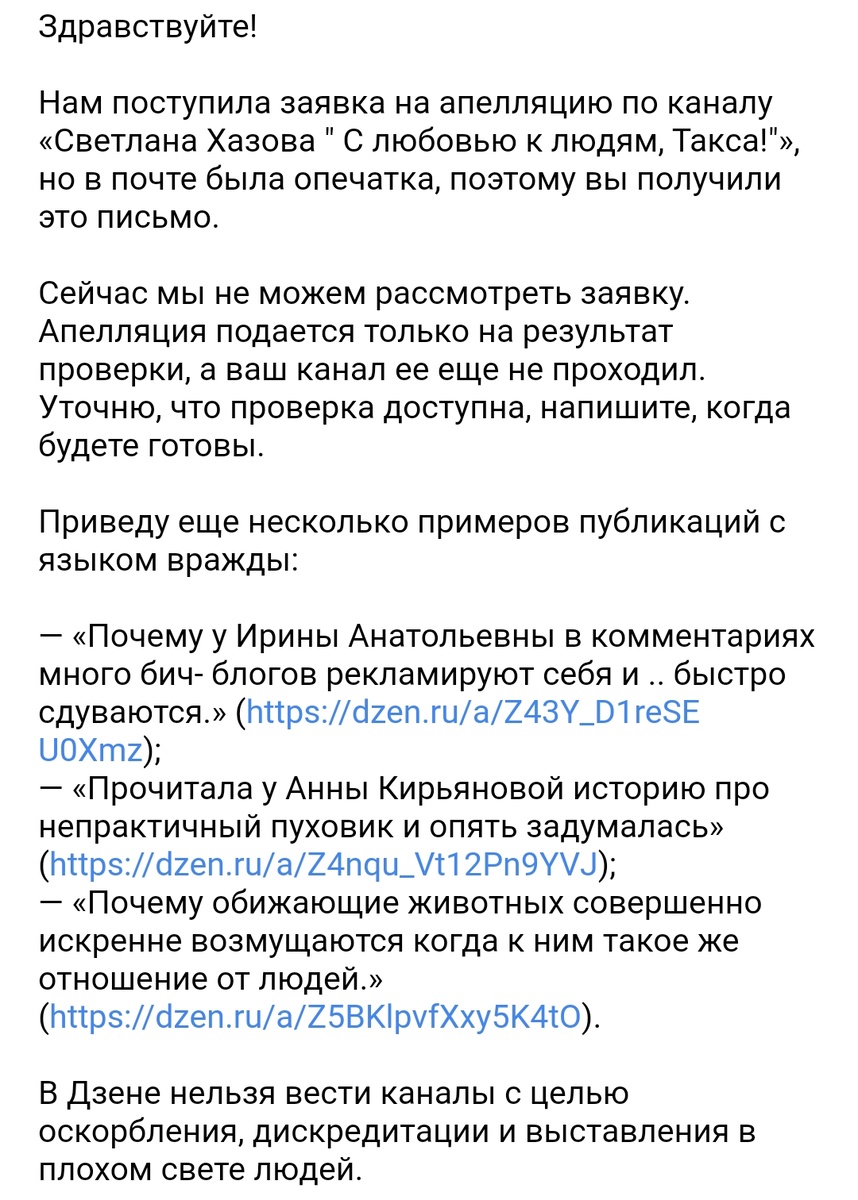 Здравствуйте!

Нам поступила заявка на апелляцию по каналу «Светлана Хазова " С любовью к людям, Такса!"», но в почте была опечатка, поэтому вы получили это письмо.

Сейчас мы не можем рассмотреть заявку. Апелляция подается только на результат проверки, а ваш канал ее еще не проходил. Уточню, что проверка доступна, напишите, когда будете готовы.

Приведу еще несколько примеров публикаций с языком вражды:

— «Почему у Ирины Анатольевны в комментариях много бич- блогов рекламируют себя и .. быстро сдуваются.» (https://dzen.ru/a/Z43Y_D1reSEU0Xmz);
— «Прочитала у Анны Кирьяновой историю про непрактичный пуховик и опять задумалась» (https://dzen.ru/a/Z4nqu_Vt12Pn9YVJ);
— «Почему обижающие животных совершенно искренне возмущаются когда к ним такое же отношение от людей.» (https://dzen.ru/a/Z5BKlpvfXxy5K4tO).

В Дзене нельзя вести каналы с целью оскорбления, дискредитации и выставления в плохом свете людей.